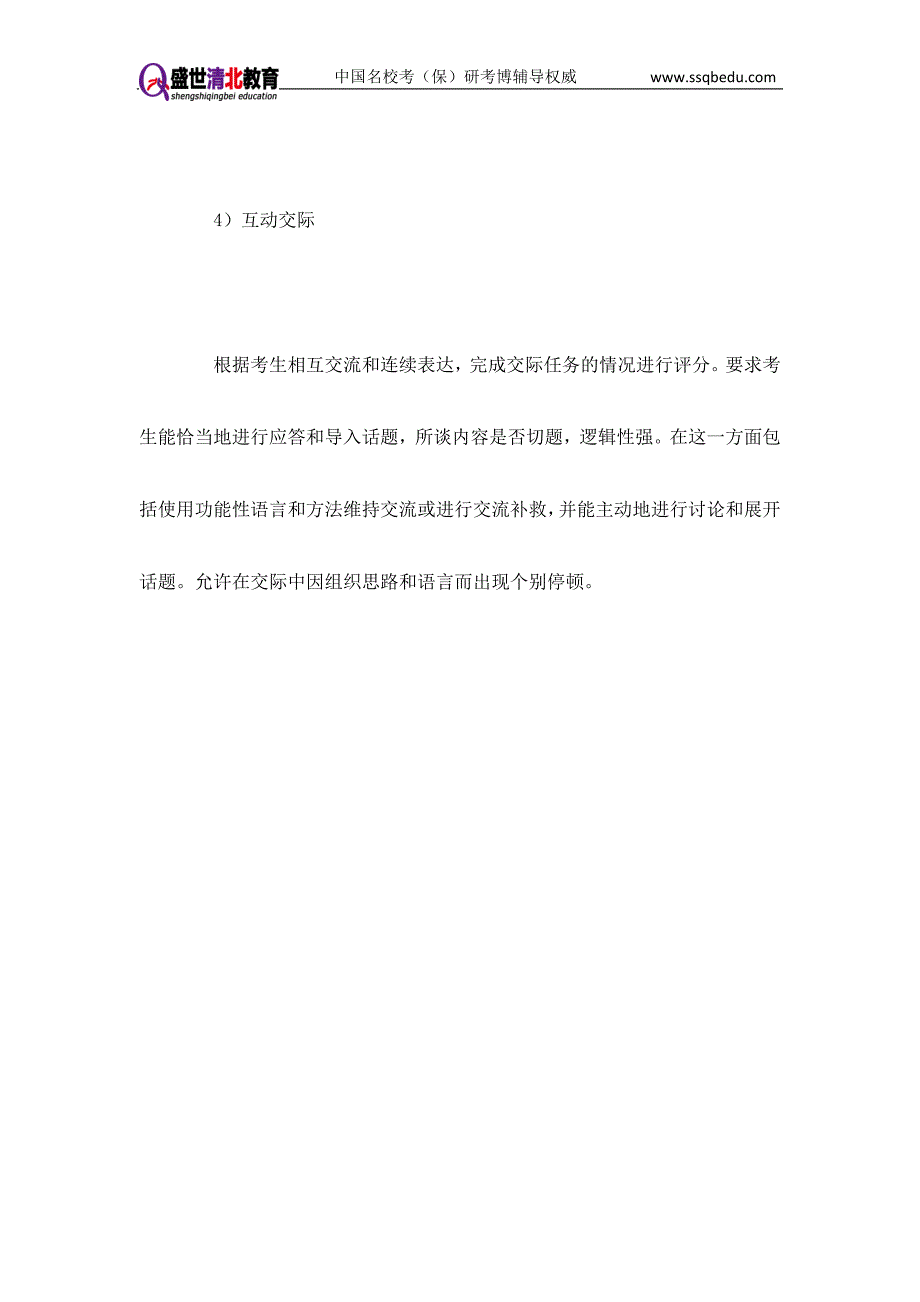 盛世清北教育
shengshiqingbei education
中国名校考（保）研考博辅导权威 www.ssqbedu.com

4）互动交际

根据考生相互交流和连续表达，完成交际任务的情况进行评分。要求考生能恰当地进行应答和导入话题，所谈内容是否切题，逻辑性强。在这一方面包括使用功能性语言和方法维持交流或进行交流补救，并能主动地进行讨论和展开话题。允许在交际中因组织思路和语言而出现个别停顿。